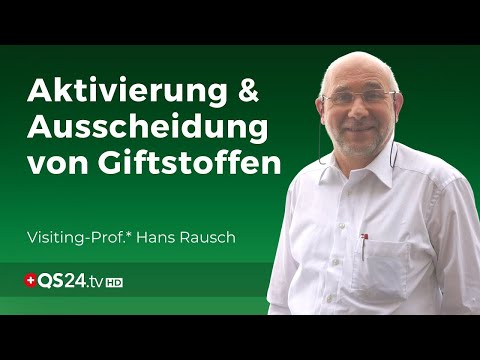 Aktivierung &
Ausscheidung
von Giftstoffen

Visiting-Prof.* Hans Rausch

QS24.tv HD